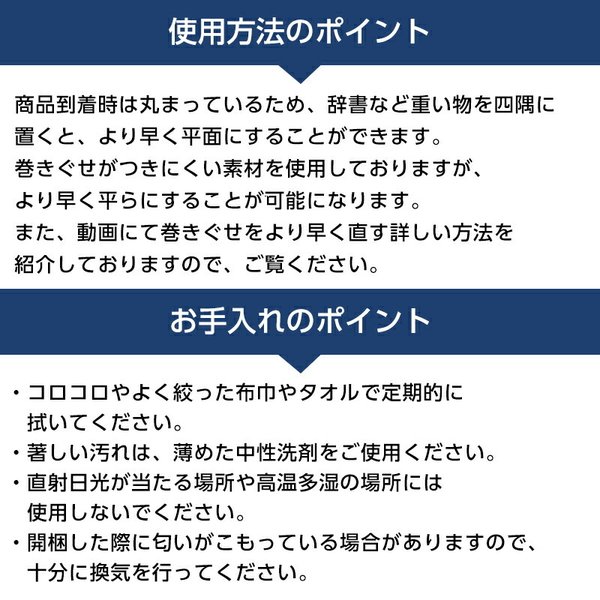 使用方法のポイント

商品到着時は丸まっているため、辞書など重い物を四隅に置くと、より早く平面にすることができます。
巻きぐせがつきにくい素材を使用しておりますが、より早く平らにすることが可能になります。
また、動画にて巻きぐせをより早く直す詳しい方法を紹介しておりますので、ご覧ください。

お手入れのポイント

・コロコロやよく絞った布巾やタオルで定期的に拭いてください。
・著しい汚れは、薄めた中性洗剤をご使用ください。
・直射日光が当たる場所や高温多湿の場所には使用しないでください。
・開梱した際に匂いがこもっている場合がありますので、十分に換気を行ってください。